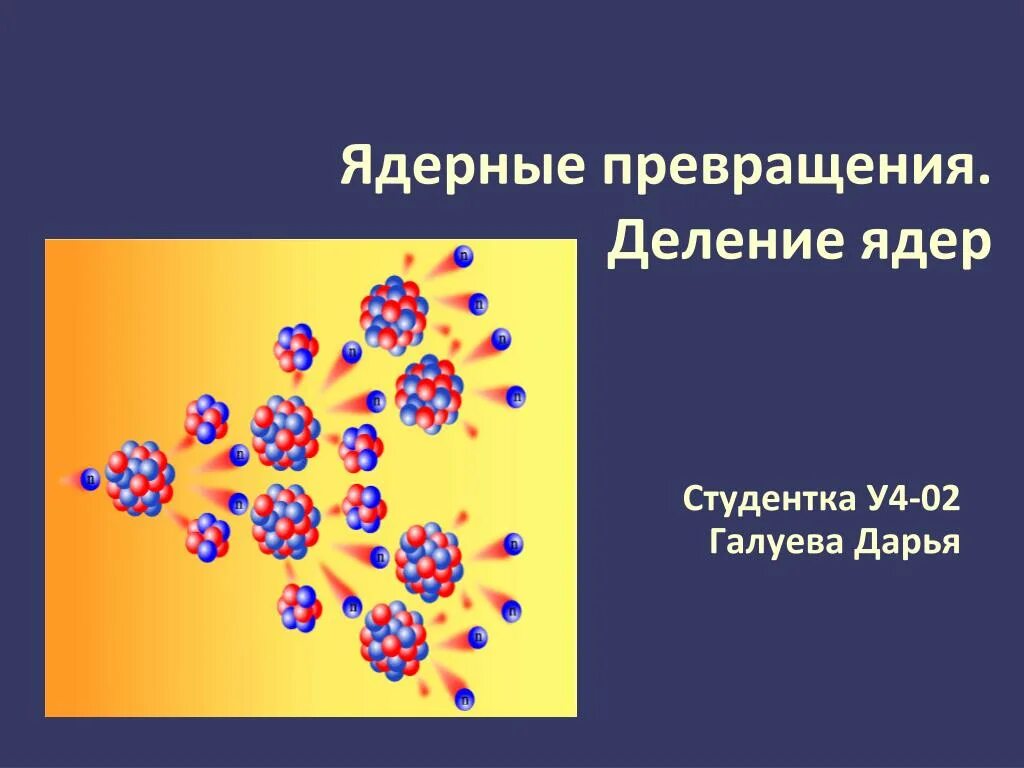 Ядерные превращения.
Деление ядер

Студентка У4-02
Галуева Дарья